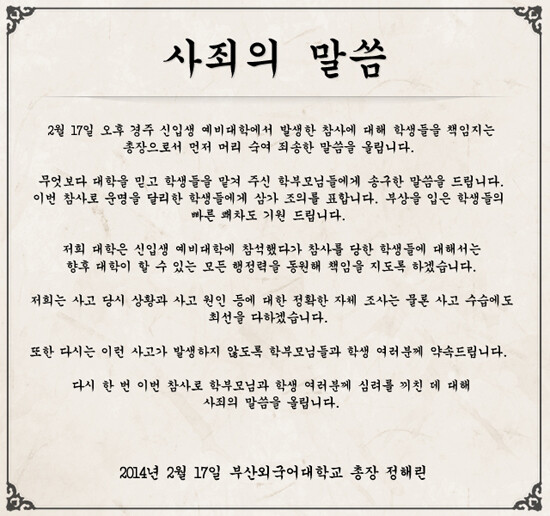 사죄의 말씀

2월 17일 오후 경주 신입생 예비대학에서 발생한 참사에 대해 학생들을 책임지는 총장으로서 먼저 머리 숙여 죄송한 말씀을 올립니다.

무엇보다 대학을 믿고 학생들을 맡겨 주신 학부모님들에게 송구한 말씀을 드립니다. 이번 참사로 운명을 달리한 학생들에게 삼가 조의를 표합니다. 부상을 입은 학생들의 빠른 쾌차도 기원 드립니다.

저희 대학은 신입생 예비대학에 참석했다가 참사를 당한 학생들에 대해서는 향후 대학이 할 수 있는 모든 행정력을 동원해 책임을 지도록 하겠습니다.

저희는 사고 당시 상황과 사고 원인 등에 대한 정확한 자체 조사는 물론 사고 수습에도 최선을 다하겠습니다.

또한 다시는 이런 사고가 발생하지 않도록 학부모님들과 학생 여러분께 약속드립니다.

다시 한 번 이번 참사로 학부모님과 학생 여러분께 심려를 끼친 데 대해 사죄의 말씀을 올립니다.

2014년 2월 17일 부산외국어대학교 총장 정해린